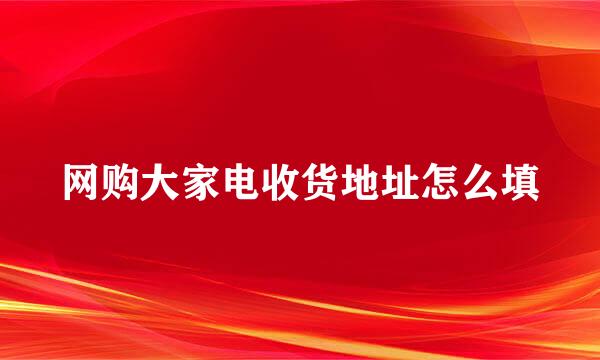 网购大家电收货地址怎么填